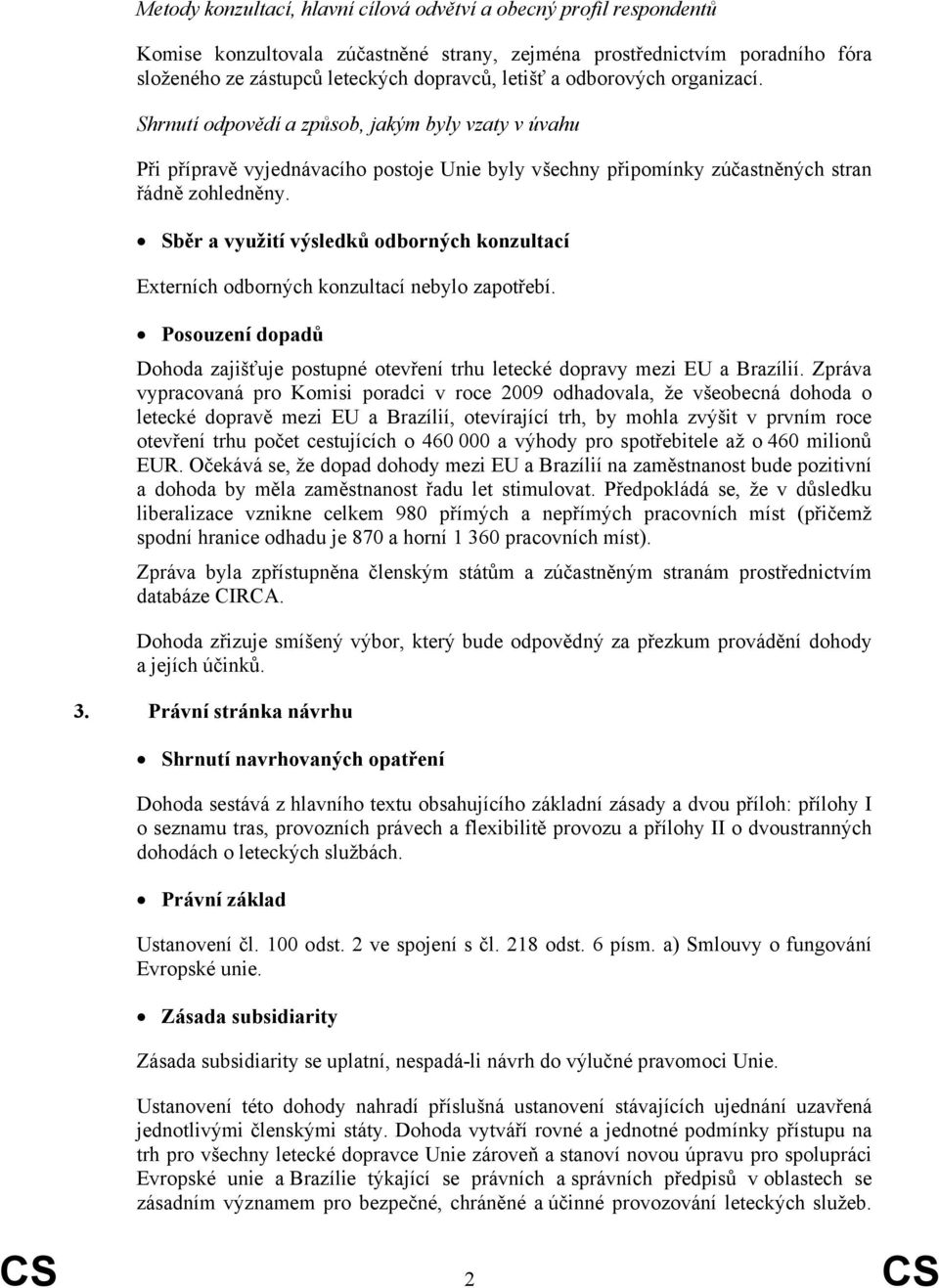 Metody konzultací, hlavní cílová odvětví a obecný profil respondentů

Komise konzultovala zúčastněné strany, zejména prostřednictvím poradního fóra složeného ze zástupců leteckých dopravců, letišť a odborových organizací.

Shrnutí odpovědí a způsob, jakým byly vzaty v úvahu

Při přípravě vyjednávacího postoje Unie byly všechny připomínky zúčastněných stran řádně zohledněny.

• Sběr a využití výsledků odborných konzultací

Externích odborných konzultací nebylo zapotřebí.

• Posouzení dopadů

Dohoda zajišťuje postupné otevření trhu letecké dopravy mezi EU a Brazílií. Zpráva vypracovaná pro Komisi poradci v roce 2009 odhadovala, že všeobecná dohoda o letecké dopravě mezi EU a Brazílií, otevírající trh, by mohla zvýšit v prvním roce otevření trhu počet cestujících o 460 000 a výhody pro spotřebitele až o 460 milionů EUR. Očekává se, že dopad dohody mezi EU a Brazílií na zaměstnanost bude pozitivní a dohoda by měla zaměstnanost řadu let stimulovat. Předpokládá se, že v důsledku liberalizace vznikne celkem 980 přímých a nepřímých pracovních míst (přičemž spodní hranice odhadu je 870 a horní 1 360 pracovních míst).

Zpráva byla zpřístupněna členským státům a zúčastněným stranám prostřednictvím databáze CIRCA.

Dohoda zřizuje smíšený výbor, který bude odpovědný za přezkum provádění dohody a jejích účinků.

3. Právní stránka návrhu

• Shrnutí navrhovaných opatření

Dohoda sestává z hlavního textu obsahujícího základní zásady a dvou příloh: přílohy I o seznamu tras, provozních právech a flexibilitě provozu a přílohy II o dvoustranných dohodách o leteckých službách.

• Právní základ

Ustanovení čl. 100 odst. 2 ve spojení s čl. 218 odst. 6 písm. a) Smlouvy o fungování Evropské unie.

• Zásada subsidiarity

Zásada subsidiarity se uplatní, nespadá-li návrh do výlučné pravomoci Unie.

Ustanovení této dohody nahradí příslušná ustanovení stávajících ujednání uzavřená jednotlivými členskými státy. Dohoda vytváří rovné a jednotné podmínky přístupu na trh pro všechny letecké dopravce Unie zároveň a stanoví novou úpravu pro spolupráci Evropské unie a Brazílie týkající se právních a správních předpisů v oblastech se zásadním významem pro bezpečné, chráněné a účinné provozování leteckých služeb.

CS 2 CS